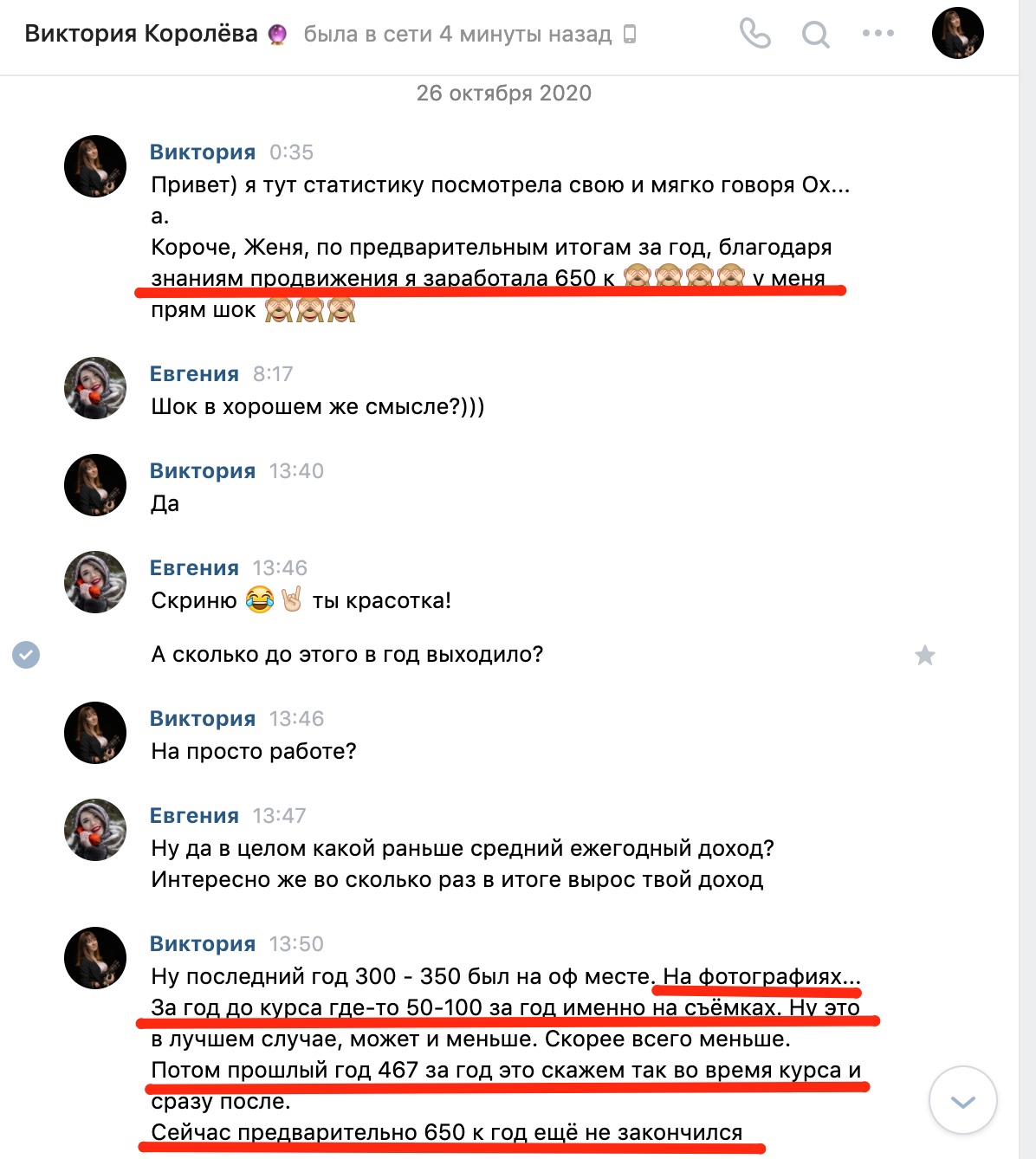 Виктория Королёва 🔮 была в сети 4 минуты назад

26 октября 2020

Виктория 0:35
Привет) я тут статистику посмотрела свою и мягко говоря Ох... а.
Короче, Женя, по предварительным итогам за год, благодаря знаниям продвижения я заработала 650 к 🙈🙈🙈🙈 у меня прям шок 🙈🙈🙈

Евгения 8:17
Шок в хорошем же смысле?)))

Виктория 13:40
Да

Евгения 13:46
Скриню 😂🤘 ты красотка!

А сколько до этого в год выходило?

Виктория 13:46
На просто работе?

Евгения 13:47
Ну да в целом какой раньше средний ежегодный доход? Интересно же во сколько раз в итоге вырос твой доход

Виктория 13:50
Ну последний год 300 - 350 был на оф месте. На фотографиях... За год до курса где-то 50-100 за год именно на съёмках. Ну это в лучшем случае, может и меньше. Скорее всего меньше.
Потом прошлый год 467 за год это скажем так во время курса и сразу после.
Сейчас предварительно 650 к год ещё не закончился